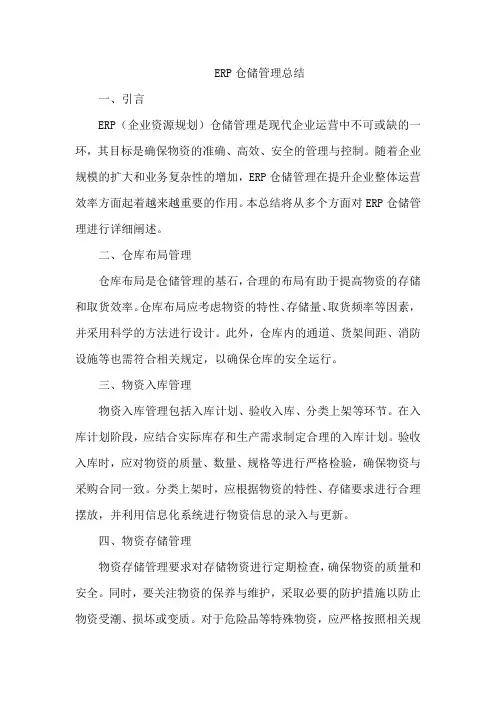 ERP 仓储管理总结

一、引言

ERP（企业资源规划）仓储管理是现代企业运营中不可或缺的一环，其目标是确保物资的准确、高效、安全的管理与控制。随着企业规模的扩大和业务复杂性的增加，ERP 仓储管理在提升企业整体运营效率方面起着越来越重要的作用。本总结将从多个方面对 ERP 仓储管理进行详细阐述。

二、仓库布局管理

仓库布局是仓储管理的基石，合理的布局有助于提高物资的存储和取货效率。仓库布局应考虑物资的特性、存储量、取货频率等因素，并采用科学的方法进行设计。此外，仓库内的通道、货架间距、消防设施等也需符合相关规定，以确保仓库的安全运行。

三、物资入库管理

物资入库管理包括入库计划、验收入库、分类上架等环节。在入库计划阶段，应结合实际库存和生产需求制定合理的入库计划。验收入库时，应对物资的质量、数量、规格等进行严格检验，确保物资与采购合同一致。分类上架时，应根据物资的特性、存储要求进行合理摆放，并利用信息化系统进行物资信息的录入与更新。

四、物资存储管理

物资存储管理要求对存储物资进行定期检查，确保物资的质量和安全。同时，要关注物资的保养与维护，采取必要的防护措施以防止物资受潮、损坏或变质。对于危险品等特殊物资，应严格按照相关规